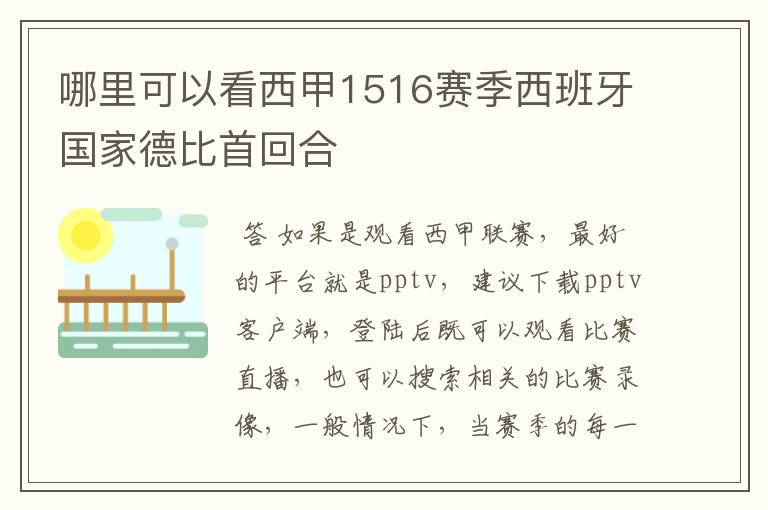 哪里可以看西甲1516赛季西班牙国家德比首回合

答 如果是观看西甲联赛，最好的平台就是pptv，建议下载pptv客户端，登陆后既可以观看比赛直播，也可以搜索相关的比赛录像，一般情况下，当赛季的每一